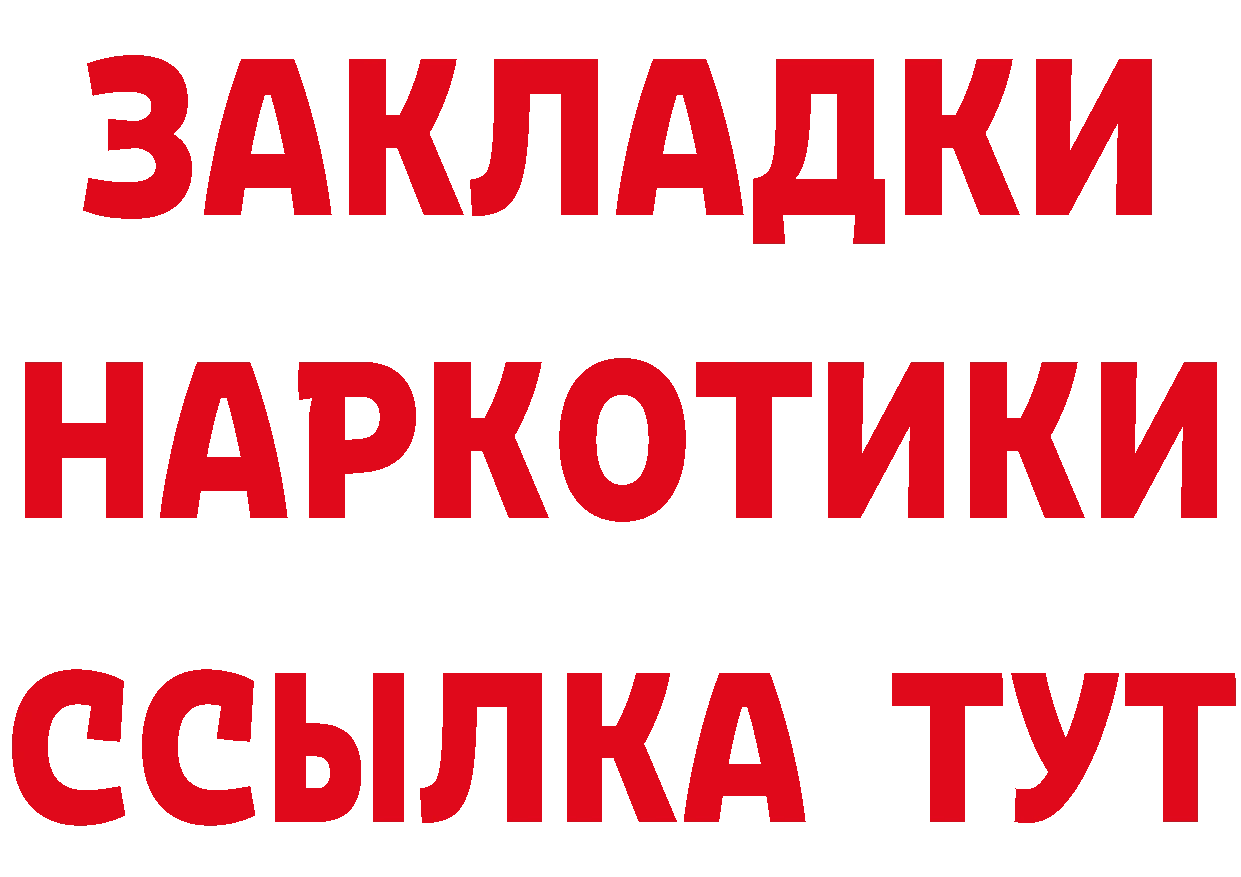 ЗАКЛАДКИ НАРКОТИКИ ССЫЛКА ТУТ